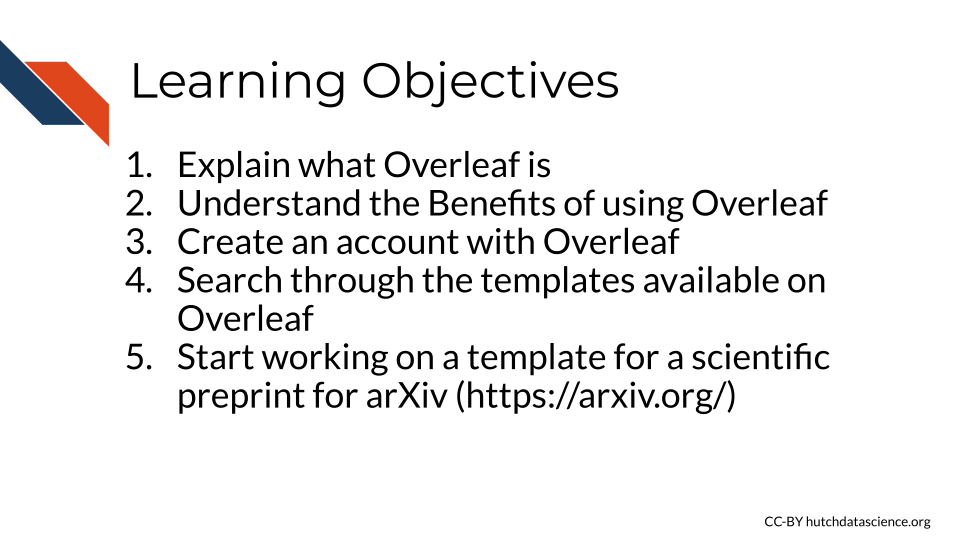 Learning Objectives

1. Explain what Overleaf is
2. Understand the Benefits of using Overleaf
3. Create an account with Overleaf
4. Search through the templates available on Overleaf
5. Start working on a template for a scientific preprint for arXiv (https://arxiv.org/)

CC-BY hutchdatascience.org